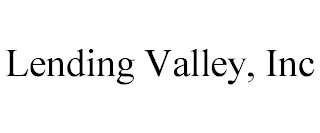 Lending Valley, Inc